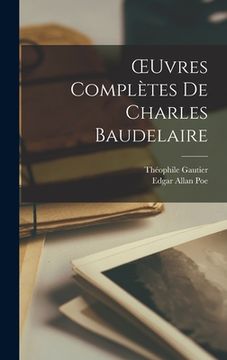 ŒUvres Complètes De Charles Baudelaire

Théophile Gautier
Edgar Allan Poe